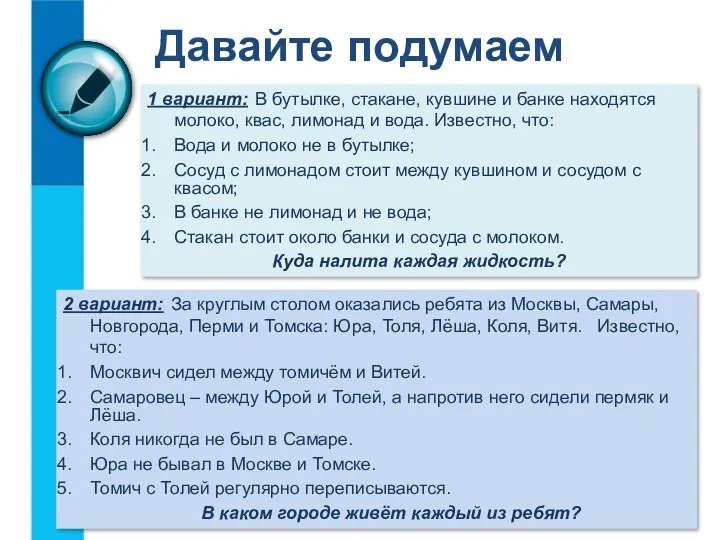 Давайте подумаем

1 вариант: В бутылке, стакане, кувшине и банке находятся молоко, квас, лимонад и вода. Известно, что:

1. Вода и молоко не в бутылке;
2. Сосуд с лимонадом стоит между кувшином и сосудом с квасом;
3. В банке не лимонад и не вода;
4. Стакан стоит около банки и сосуда с молоком.

Куда налита каждая жидкость?

2 вариант: За круглым столом оказались ребята из Москвы, Самары, Новгорода, Перми и Томска: Юра, Толя, Лёша, Коля, Витя. Известно, что:

1. Москвич сидел между томичём и Витей.
2. Самаровец – между Юрой и Толей, а напротив него сидели пермяк и Лёша.
3. Коля никогда не был в Самаре.
4. Юра не бывал в Москве и Томске.
5. Томич с Толей регулярно переписываются.

В каком городе живёт каждый из ребят?